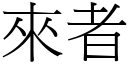 來者